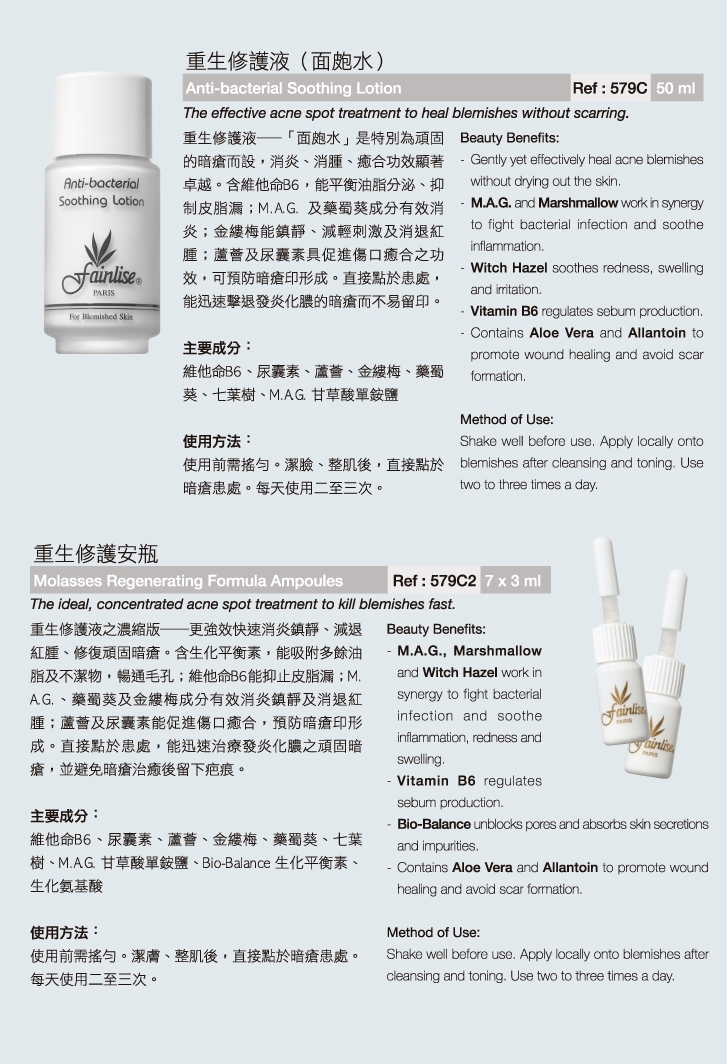 Anti-bacterial Soothing Lotion

Fainlise®
PARIS
For Blemished Skin

重生修護液（面皰水）

Anti-bacterial Soothing Lotion Ref : 579C 50 ml

The effective acne spot treatment to heal blemishes without scarring.

重生修護液──「面皰水」是特別為頑固的暗瘡而設，消炎、消腫、癒合功效顯著卓越。含維他命B6，能平衡油脂分泌、抑制皮脂漏；M.A.G. 及藥蜀葵成分有效消炎；金縷梅能鎮靜、減輕刺激及消退紅腫；蘆薈及尿囊素具促進傷口癒合之功效，可預防暗瘡印形成。直接點於患處，能迅速擊退發炎化膿的暗瘡而不易留印。

主要成分：
維他命B6、尿囊素、蘆薈、金縷梅、藥蜀葵、七葉樹、M.A.G. 甘草酸單銨鹽

使用方法：
使用前需搖勻。潔臉、整肌後，直接點於暗瘡患處。每天使用二至三次。

Beauty Benefits:
- Gently yet effectively heal acne blemishes without drying out the skin.
- M.A.G. and Marshmallow work in synergy to fight bacterial infection and soothe inflammation.
- Witch Hazel soothes redness, swelling and irritation.
- Vitamin B6 regulates sebum production.
- Contains Aloe Vera and Allantoin to promote wound healing and avoid scar formation.

Method of Use:
Shake well before use. Apply locally onto blemishes after cleansing and toning. Use two to three times a day.

重生修護安瓶

Molasses Regenerating Formula Ampoules Ref : 579C2 7 x 3 ml

The ideal, concentrated acne spot treatment to kill blemishes fast.

重生修護液之濃縮版──更強效快速消炎鎮靜、減退紅腫、修復頑固暗瘡。含生化平衡素，能吸附多餘油脂及不潔物，暢通毛孔；維他命B6能抑止皮脂漏；M.A.G.、藥蜀葵及金縷梅成分有效消炎鎮靜及消退紅腫；蘆薈及尿囊素能促進傷口癒合，預防暗瘡印形成。直接點於患處，能迅速治療發炎化膿之頑固暗瘡，並避免暗瘡治癒後留下疤痕。

主要成分：
維他命B6、尿囊素、蘆薈、金縷梅、藥蜀葵、七葉樹、M.A.G. 甘草酸單銨鹽、Bio-Balance 生化平衡素、生化氨基酸

使用方法：
使用前需搖勻。潔膚、整肌後，直接點於暗瘡患處。每天使用二至三次。

Beauty Benefits:
- M.A.G., Marshmallow and Witch Hazel work in synergy to fight bacterial infection and soothe inflammation, redness and swelling.
- Vitamin B6 regulates sebum production.
- Bio-Balance unblocks pores and absorbs skin secretions and impurities.
- Contains Aloe Vera and Allantoin to promote wound healing and avoid scar formation.

Method of Use:
Shake well before use. Apply locally onto blemishes after cleansing and toning. Use two to three times a day.

Fainlise
PARIS
Fainlise
PARIS